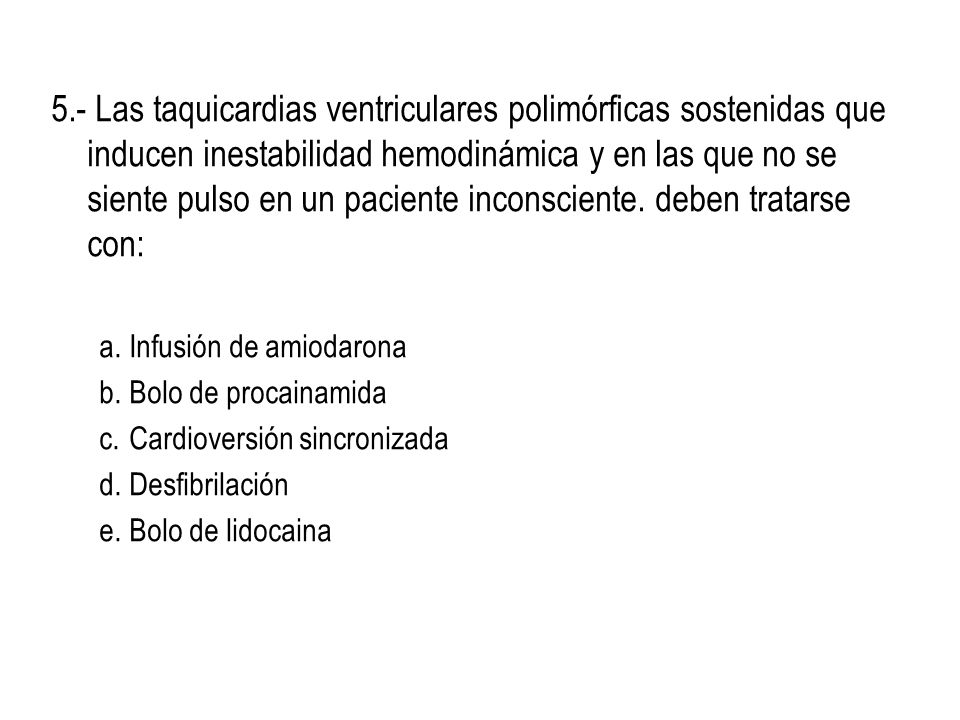 5.- Las taquicardias ventriculares polimórficas sostenidas que inducen inestabilidad hemodinámica y en las que no se siente pulso en un paciente inconsciente. deben tratarse con:

a. Infusión de amiodarona
b. Bolo de procainamida
c. Cardioversión sincronizada
d. Desfibrilación
e. Bolo de lidocaina